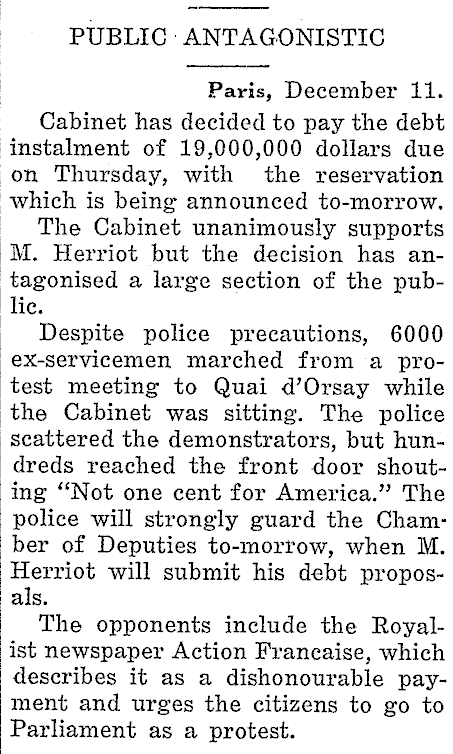 PUBLIC ANTAGONISTIC

Paris, December 11.

Cabinet has decided to pay the debt instalment of 19,000,000 dollars due on Thursday, with the reservation which is being announced to-morrow.

The Cabinet unanimously supports M. Herriot but the decision has antagonised a large section of the public.

Despite police precautions, 6000 ex-servicemen marched from a protest meeting to Quai d'Orsay while the Cabinet was sitting. The police scattered the demonstrators, but hundreds reached the front door shouting "Not one cent for America." The police will strongly guard the Chamber of Deputies to-morrow, when M. Herriot will submit his debt proposals.

The opponents include the Royalist newspaper Action Francaise, which describes it as a dishonourable payment and urges the citizens to go to Parliament as a protest.